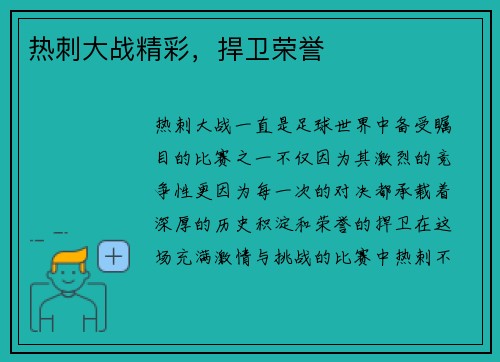 热刺大战精彩，捍卫荣誉

热刺大战一直是足球世界中备受瞩目的比赛之一不仅因为其激烈的竞争性更因为每一次的对决都承载着深厚的历史积淀和荣誉的捍卫在这场充满激情与挑战的比赛中热刺不

+